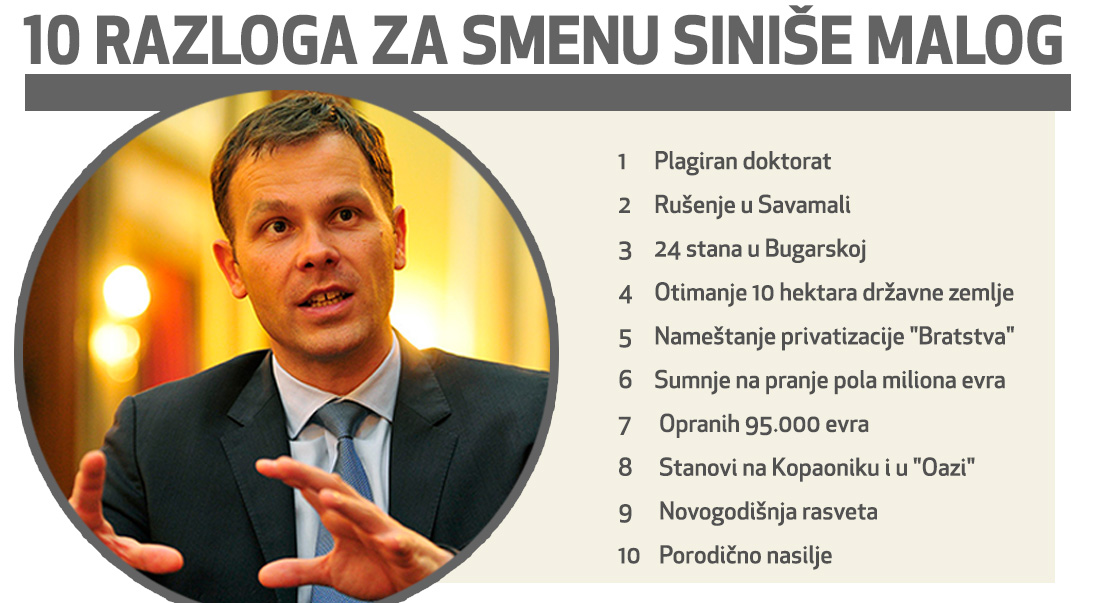 10 RAZLOGA ZA SMENU SINIŠE MALOG

1 Plagiran doktorat
2 Rušenje u Savamali
3 24 stana u Bugarskoj
4 Otimanje 10 hektara državne zemlje
5 Nameštanje privatizacije "Bratstva"
6 Sumnje na pranje pola miliona evra
7 Opranih 95.000 evra
8 Stanovi na Kopaoniku i u "Oazi"
9 Novogodišnja rasveta
10 Porodično nasilje